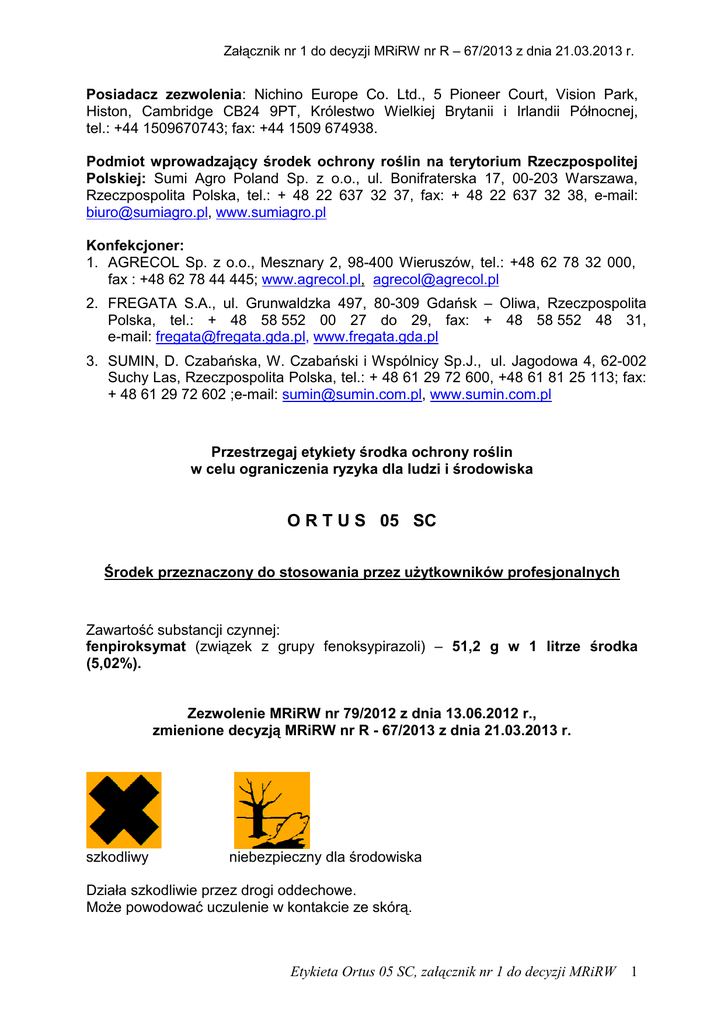 Załącznik nr 1 do decyzji MRiRW nr R – 67/2013 z dnia 21.03.2013 r.

**Posiadacz zezwolenia**: Nichino Europe Co. Ltd., 5 Pioneer Court, Vision Park, Histon, Cambridge CB24 9PT, Królestwo Wielkiej Brytanii i Irlandii Północnej, tel.: +44 1509670743; fax: +44 1509 674938.

**Podmiot wprowadzający środek ochrony roślin na terytorium Rzeczpospolitej Polskiej:** Sumi Agro Poland Sp. z o.o., ul. Bonifraterska 17, 00-203 Warszawa, Rzeczpospolita Polska, tel.: + 48 22 637 32 37, fax: + 48 22 637 32 38, e-mail: biuro@sumiagro.pl, www.sumiagro.pl

**Konfekcjoner:**
1. AGRECOL Sp. z o.o., Mesznary 2, 98-400 Wieruszów, tel.: +48 62 78 32 000, fax : +48 62 78 44 445; www.agrecol.pl, agrecol@agrecol.pl
2. FREGATA S.A., ul. Grunwaldzka 497, 80-309 Gdańsk – Oliwa, Rzeczpospolita Polska, tel.: + 48 58 552 00 27 do 29, fax: + 48 58 552 48 31, e-mail: fregata@fregata.gda.pl, www.fregata.gda.pl
3. SUMIN, D. Czabańska, W. Czabański i Wspólnicy Sp.J., ul. Jagodowa 4, 62-002 Suchy Las, Rzeczpospolita Polska, tel.: + 48 61 29 72 600, +48 61 81 25 113; fax: + 48 61 29 72 602 ;e-mail: sumin@sumin.com.pl, www.sumin.com.pl

**Przestrzegaj etykiety środka ochrony roślin w celu ograniczenia ryzyka dla ludzi i środowiska**

**O R T U S 05 SC**

**Środek przeznaczony do stosowania przez użytkowników profesjonalnych**

Zawartość substancji czynnej:
**fenpiroksymat** (związek z grupy fenoksypirazoli) – **51,2 g w 1 litrze środka (5,02%).**

**Zezwolenie MRiRW nr 79/2012 z dnia 13.06.2012 r., zmienione decyzją MRiRW nr R - 67/2013 z dnia 21.03.2013 r.**

szkodliwy

niebezpieczny dla środowiska

Działa szkodliwie przez drogi oddechowe.
Może powodować uczulenie w kontakcie ze skórą.

Etykieta Ortus 05 SC, załącznik nr 1 do decyzji MRiRW 1